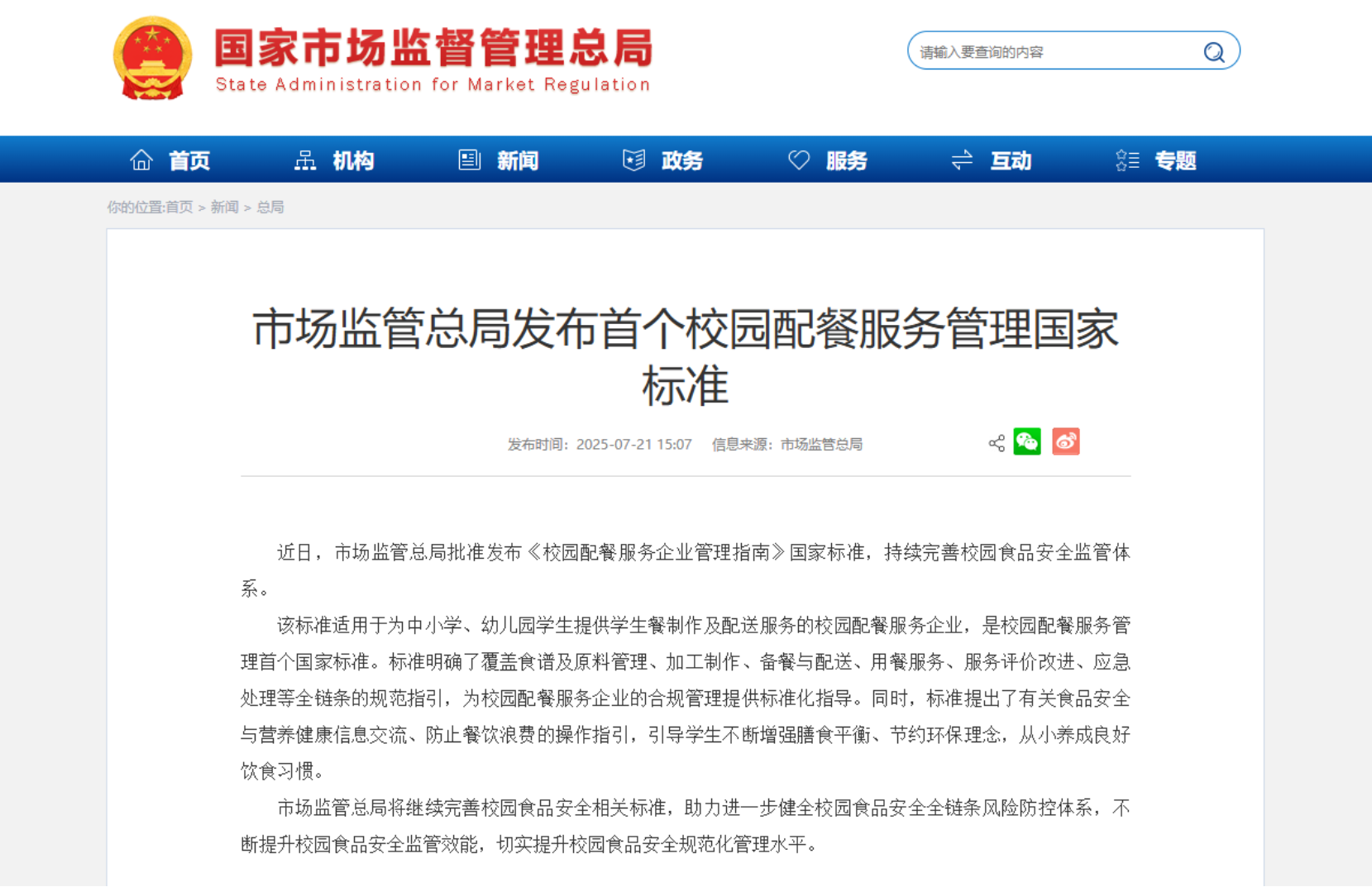 国家市场监督管理总局
State Administration for Market Regulation

请输入要查询的内容

首页 机构 新闻 政务 服务 互动 专题

你的位置:首页 > 新闻 > 总局

市场监管总局发布首个校园配餐服务管理国家标准

发布时间：2025-07-21 15:07 信息来源：市场监管总局

近日，市场监管总局批准发布《校园配餐服务企业管理指南》国家标准，持续完善校园食品安全监管体系。

该标准适用于为中小学、幼儿园学生提供学生餐制作及配送服务的校园配餐服务企业，是校园配餐服务管理首个国家标准。标准明确了覆盖食谱及原料管理、加工制作、备餐与配送、用餐服务、服务评价改进、应急处理等全链条的规范指引，为校园配餐服务企业的合规管理提供标准化指导。同时，标准提出了有关食品安全与营养健康信息交流、防止餐饮浪费的操作指引，引导学生不断增强膳食平衡、节约环保理念，从小养成良好饮食习惯。

市场监管总局将继续完善校园食品安全相关标准，助力进一步健全校园食品安全全链条风险防控体系，不断提升校园食品安全监管效能，切实提升校园食品安全规范化管理水平。